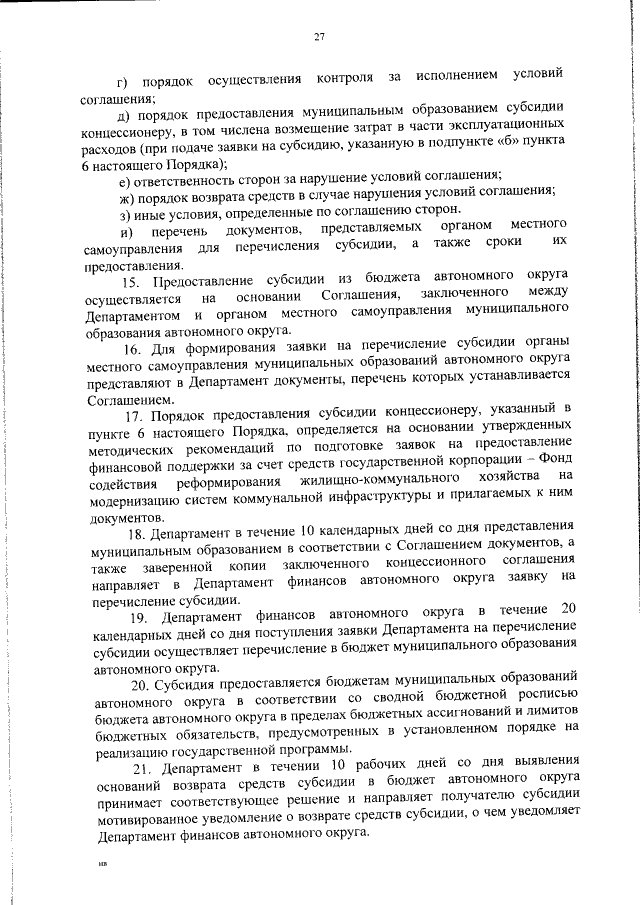 27

г) порядок осуществления контроля за исполнением условий соглашения;

д) порядок предоставления муниципальным образованием субсидии концессионеру, в том числена возмещение затрат в части эксплуатационных расходов (при подаче заявки на субсидию, указанную в подпункте «б» пункта 6 настоящего Порядка);

е) ответственность сторон за нарушение условий соглашения;

ж) порядок возврата средств в случае нарушения условий соглашения;

з) иные условия, определенные по соглашению сторон.

и) перечень документов, представляемых органом местного самоуправления для перечисления субсидии, а также сроки их предоставления.

15. Предоставление субсидии из бюджета автономного округа осуществляется на основании Соглашения, заключенного между Департаментом и органом местного самоуправления муниципального образования автономного округа.

16. Для формирования заявки на перечисление субсидии органы местного самоуправления муниципальных образований автономного округа представляют в Департамент документы, перечень которых устанавливается Соглашением.

17. Порядок предоставления субсидии концессионеру, указанный в пункте 6 настоящего Порядка, определяется на основании утвержденных методических рекомендаций по подготовке заявок на предоставление финансовой поддержки за счет средств государственной корпорации – Фонд содействия реформирования жилищно-коммунального хозяйства на модернизацию систем коммунальной инфраструктуры и прилагаемых к ним документов.

18. Департамент в течение 10 календарных дней со дня представления муниципальным образованием в соответствии с Соглашением документов, а также заверенной копии заключенного концессионного соглашения направляет в Департамент финансов автономного округа заявку на перечисление субсидии.

19. Департамент финансов автономного округа в течение 20 календарных дней со дня поступления заявки Департамента на перечисление субсидии осуществляет перечисление в бюджет муниципального образования автономного округа.

20. Субсидия предоставляется бюджетам муниципальных образований автономного округа в соответствии со сводной бюджетной росписью бюджета автономного округа в пределах бюджетных ассигнований и лимитов бюджетных обязательств, предусмотренных в установленном порядке на реализацию государственной программы.

21. Департамент в течении 10 рабочих дней со дня выявления оснований возврата средств субсидии в бюджет автономного округа принимает соответствующее решение и направляет получателю субсидии мотивированное уведомление о возврате средств субсидии, о чем уведомляет Департамент финансов автономного округа.

нв